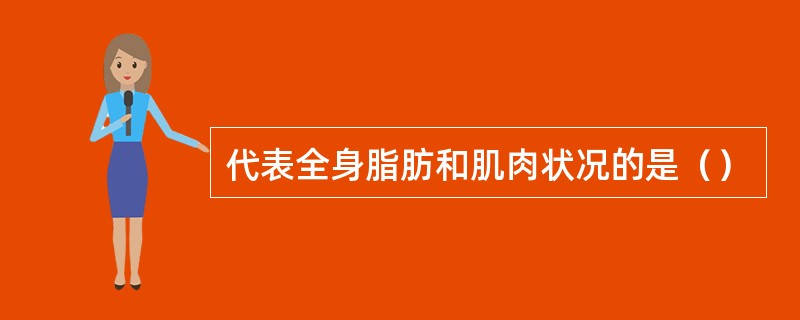 代表全身脂肪和肌肉状况的是（）